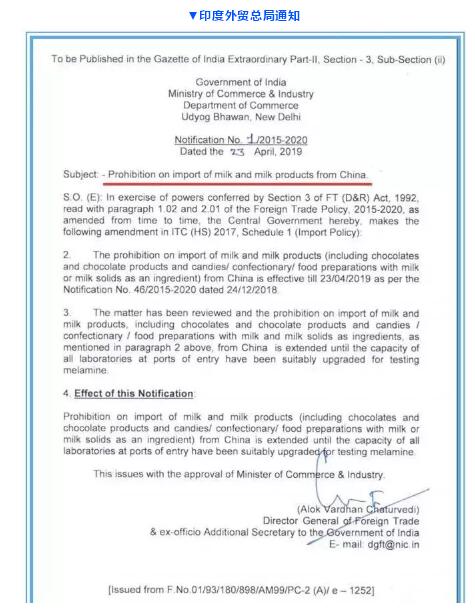 ▼印度外贸总局通知

To be Published in the Gazette of India Extraordinary Part-II, Section - 3, Sub-Section (ii)

Government of India
Ministry of Commerce & Industry
Department of Commerce
Udyog Bhawan, New Delhi

Notification No. 1/2015-2020
Dated the 23 April, 2019

Subject: - Prohibition on import of milk and milk products from China.

S.O. (E): In exercise of powers conferred by Section 3 of FT (D&R) Act, 1992, read with paragraph 1.02 and 2.01 of the Foreign Trade Policy, 2015-2020, as amended from time to time, the Central Government hereby, makes the following amendment in ITC (HS) 2017, Schedule 1 (Import Policy):

2. The prohibition on import of milk and milk products (including chocolates and chocolate products and candies/ confectionary/ food preparations with milk or milk solids as an ingredient) from China is effective till 23/04/2019 as per the Notification No. 46/2015-2020 dated 24/12/2018.

3. The matter has been reviewed and the prohibition on import of milk and milk products, including chocolates and chocolate products and candies / confectionary / food preparations with milk and milk solids as ingredients, as mentioned in paragraph 2 above, from China is extended until the capacity of all laboratories at ports of entry have been suitably upgraded for testing melamine.

4. Effect of this Notification:

Prohibition on import of milk and milk products (including chocolates and chocolate products and candies/ confectionary/ food preparations with milk or milk solids as an ingredient) from China is extended until the capacity of all laboratories at ports of entry have been suitably upgraded for testing melamine.

This issues with the approval of Minister of Commerce & Industry.

(Alok Vardhan Chaturvedi)
Director General of Foreign Trade
& ex-officio Additional Secretary to the Government of India
E- mail: dgft@nic.in

[Issued from F.No.01/93/180/898/AM99/PC-2 (A)/ e – 1252]